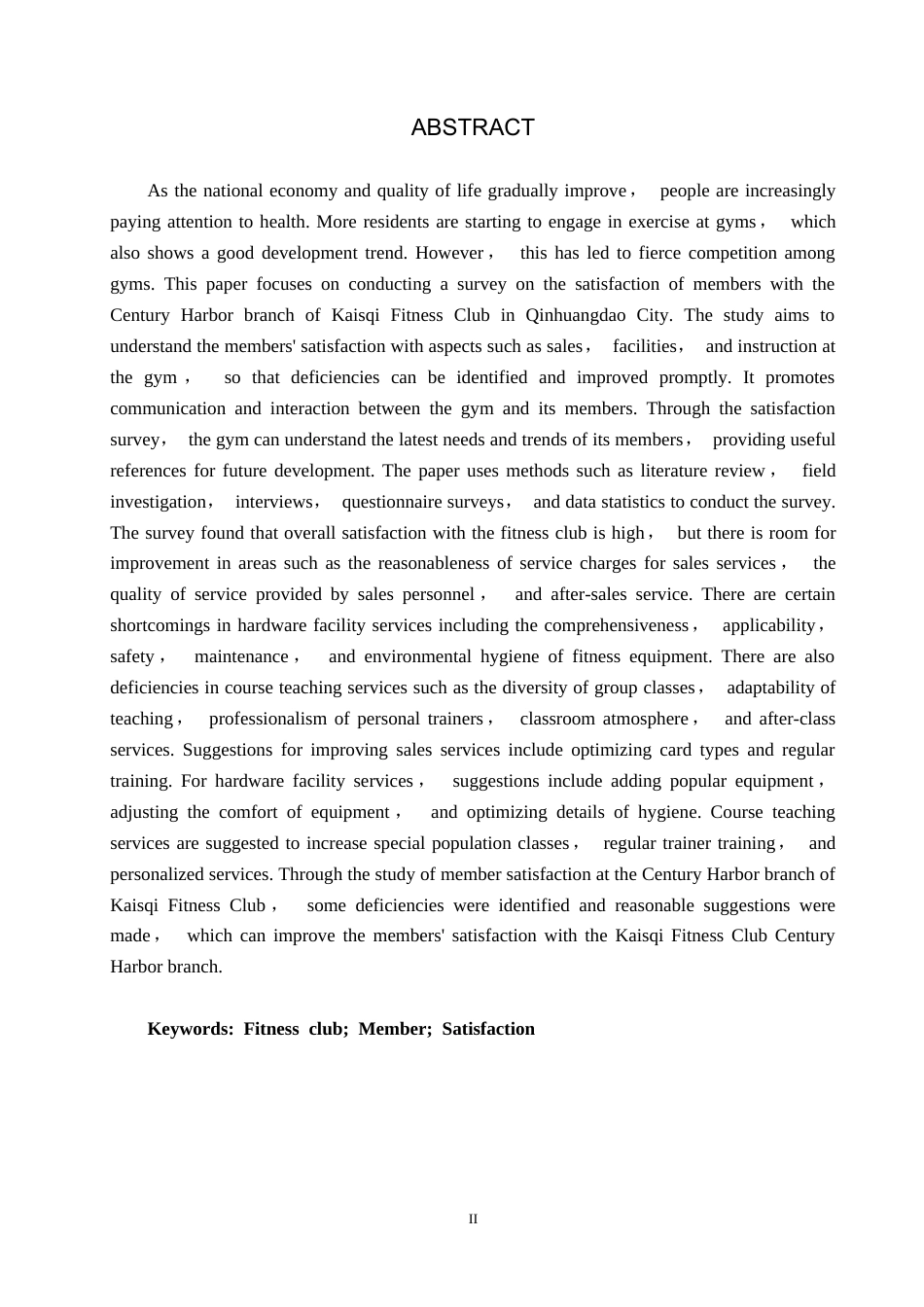 ABSTRACT

As the national economy and quality of life gradually improve， people are increasingly paying attention to health. More residents are starting to engage in exercise at gyms， which also shows a good development trend. However， this has led to fierce competition among gyms. This paper focuses on conducting a survey on the satisfaction of members with the Century Harbor branch of Kaisqi Fitness Club in Qinhuangdao City. The study aims to understand the members' satisfaction with aspects such as sales， facilities， and instruction at the gym， so that deficiencies can be identified and improved promptly. It promotes communication and interaction between the gym and its members. Through the satisfaction survey， the gym can understand the latest needs and trends of its members， providing useful references for future development. The paper uses methods such as literature review， field investigation， interviews， questionnaire surveys， and data statistics to conduct the survey. The survey found that overall satisfaction with the fitness club is high， but there is room for improvement in areas such as the reasonableness of service charges for sales services， the quality of service provided by sales personnel， and after-sales service. There are certain shortcomings in hardware facility services including the comprehensiveness， applicability， safety， maintenance， and environmental hygiene of fitness equipment. There are also deficiencies in course teaching services such as the diversity of group classes， adaptability of teaching， professionalism of personal trainers， classroom atmosphere， and after-class services. Suggestions for improving sales services include optimizing card types and regular training. For hardware facility services， suggestions include adding popular equipment， adjusting the comfort of equipment， and optimizing details of hygiene. Course teaching services are suggested to increase special population classes， regular trainer training， and personalized services. Through the study of member satisfaction at the Century Harbor branch of Kaisqi Fitness Club， some deficiencies were identified and reasonable suggestions were made， which can improve the members' satisfaction with the Kaisqi Fitness Club Century Harbor branch.

Keywords: Fitness club; Member; Satisfaction

II